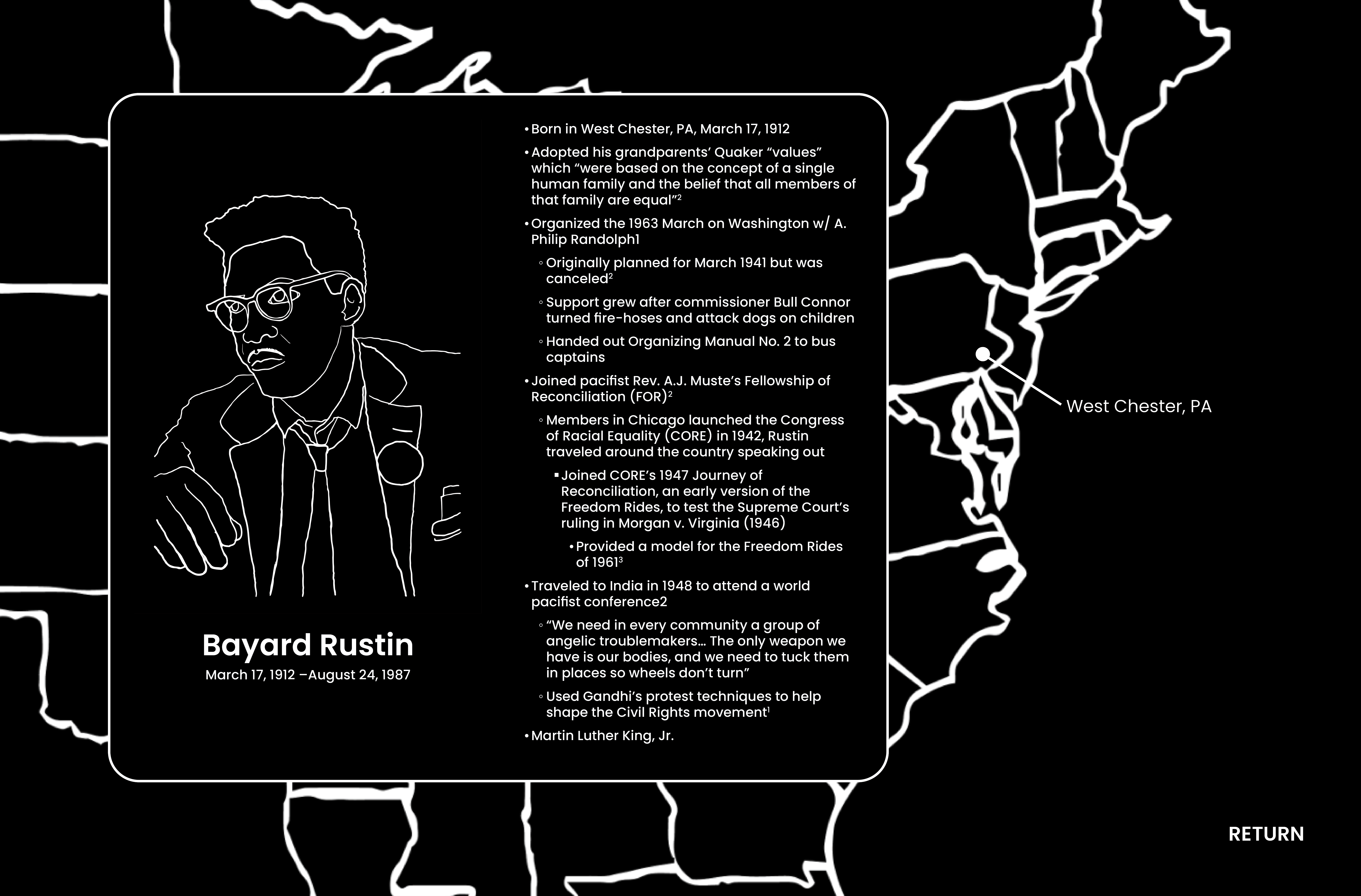 Bayard Rustin
March 17, 1912 –August 24, 1987

• Born in West Chester, PA, March 17, 1912
• Adopted his grandparents' Quaker "values" which "were based on the concept of a single human family and the belief that all members of that family are equal"$^2$
• Organized the 1963 March on Washington w/ A. Philip Randolph1
◦ Originally planned for March 1941 but was canceled$^2$
◦ Support grew after commissioner Bull Connor turned fire-hoses and attack dogs on children
◦ Handed out Organizing Manual No. 2 to bus captains
• Joined pacifist Rev. A.J. Muste's Fellowship of Reconciliation (FOR)$^2$
◦ Members in Chicago launched the Congress of Racial Equality (CORE) in 1942, Rustin traveled around the country speaking out
▪ Joined CORE's 1947 Journey of Reconciliation, an early version of the Freedom Rides, to test the Supreme Court's ruling in Morgan v. Virginia (1946)
• Provided a model for the Freedom Rides of 1961$^3$
• Traveled to India in 1948 to attend a world pacifist conference2
◦ "We need in every community a group of angelic troublemakers… The only weapon we have is our bodies, and we need to tuck them in places so wheels don't turn"
◦ Used Gandhi's protest techniques to help shape the Civil Rights movement$^1$
• Martin Luther King, Jr.

West Chester, PA

RETURN